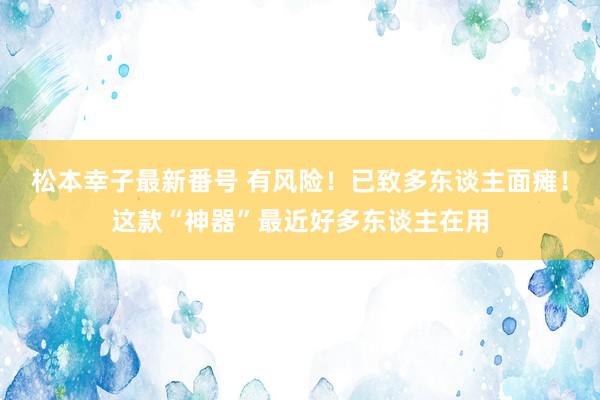 松本幸子最新番号 有风险！已致多东谈主面瘫！这款“神器”最近好多东谈主在用